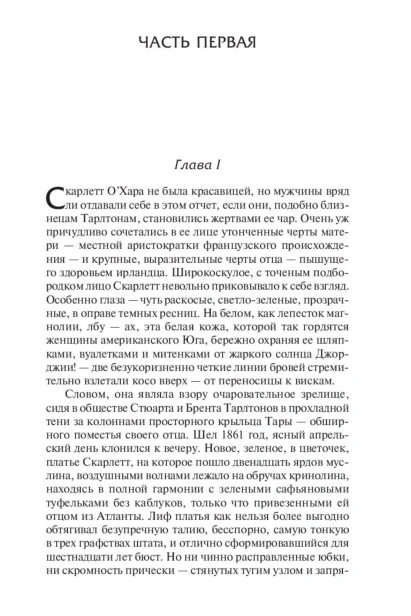 ЧАСТЬ ПЕРВАЯ

Глава I

Скарлетт О'Хара не была красавицей, но мужчины вряд ли отдавали себе в этом отчет, если они, подобно близнецам Тарлтонам, становились жертвами ее чар. Очень уж причудливо сочетались в ее лице утонченные черты матери — местной аристократки французского происхождения — и крупные, выразительные черты отца — пышущего здоровьем ирландца. Широкоскулое, с точеным подбородком лицо Скарлетт невольно приковывало к себе взгляд. Особенно глаза — чуть раскосые, светло-зеленые, прозрачные, в оправе темных ресниц. На белом, как лепесток магнолии, лбу — ах, эта белая кожа, которой так гордятся женщины американского Юга, бережно охраняя ее шляпками, вуалетками и митенками от жаркого солнца Джорджии! — две безукоризненно четкие линии бровей стремительно взлетали косо вверх — от переносицы к вискам.

Словом, она являла взору очаровательное зрелище, сидя в обществе Стюарта и Брента Тарлтонов в прохладной тени за колоннами просторного крыльца Тары — обширного поместья своего отца. Шел 1861 год, ясный апрельский день клонился к вечеру. Новое, зеленое, в цветочек, платье Скарлетт, на которое пошло двенадцать ярдов муслина, воздушными волнами лежало на обручах кринолина, находясь в полной гармонии с зелеными сафьяновыми туфельками без каблуков, только что привезенными ей отцом из Атланты. Лиф платья как нельзя более выгодно обтягивал безупречную талию, бесспорно, самую тонкую в трех графствах штата, и отлично сформировавшийся для шестнадцати лет бюст. Но ни чинно расправленные юбки, ни скромность прически — стянутых тугим узлом и запря-